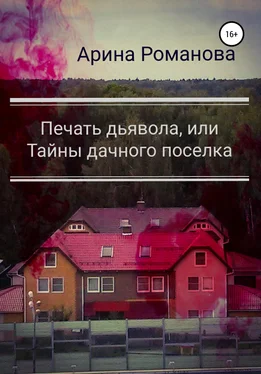 16+

Арина Романова

Печать дьявола, или Тайны дачного поселка